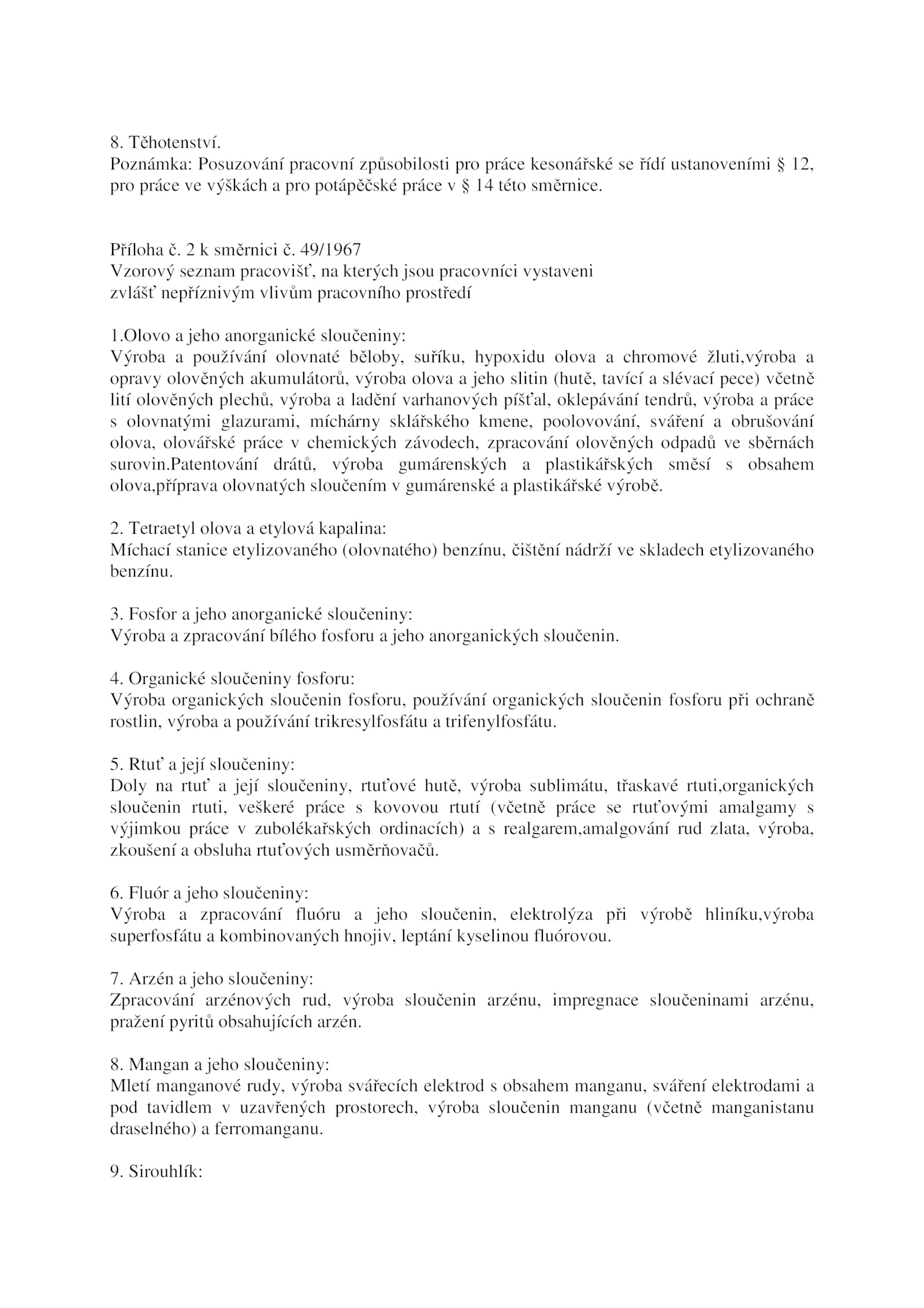 8. Těhotenství.
Poznámka: Posuzování pracovní způsobilosti pro práce kesonářské se řídí ustanoveními § 12, pro práce ve výškách a pro potápěčské práce v § 14 této směrnice.

Příloha č. 2 k směrnici č. 49/1967
Vzorový seznam pracovišť, na kterých jsou pracovníci vystaveni
zvlášť nepříznivým vlivům pracovního prostředí

1.Olovo a jeho anorganické sloučeniny:
Výroba a používání olovnaté běloby, suříku, hypoxidu olova a chromové žluti,výroba a opravy olověných akumulátorů, výroba olova a jeho slitin (hutě, tavící a slévací pece) včetně lití olověných plechů, výroba a ladění varhanových píšťal, oklepávání tendrů, výroba a práce s olovnatými glazurami, míchárny sklářského kmene, poolovování, sváření a obrušování olova, olovářské práce v chemických závodech, zpracování olověných odpadů ve sběrnách surovin.Patentování drátů, výroba gumárenských a plastikářských směsí s obsahem olova,příprava olovnatých sloučením v gumárenské a plastikářské výrobě.

2. Tetraetyl olova a etylová kapalina:
Míchací stanice etylizovaného (olovnatého) benzínu, čištění nádrží ve skladech etylizovaného benzínu.

3. Fosfor a jeho anorganické sloučeniny:
Výroba a zpracování bílého fosforu a jeho anorganických sloučenin.

4. Organické sloučeniny fosforu:
Výroba organických sloučenin fosforu, používání organických sloučenin fosforu při ochraně rostlin, výroba a používání trikresylfosfátu a trifenylfosfátu.

5. Rtuť a její sloučeniny:
Doly na rtuť a její sloučeniny, rtuťové hutě, výroba sublimátu, třaskavé rtuti,organických sloučenin rtuti, veškeré práce s kovovou rtutí (včetně práce se rtuťovými amalgamy s výjimkou práce v zubolékařských ordinacích) a s realgarem,amalgování rud zlata, výroba, zkoušení a obsluha rtuťových usměrňovačů.

6. Fluór a jeho sloučeniny:
Výroba a zpracování fluóru a jeho sloučenin, elektrolýza při výrobě hliníku,výroba superfosfátu a kombinovaných hnojiv, leptání kyselinou fluórovou.

7. Arzén a jeho sloučeniny:
Zpracování arzénových rud, výroba sloučenin arzénu, impregnace sloučeninami arzénu, pražení pyritů obsahujících arzén.

8. Mangan a jeho sloučeniny:
Mletí manganové rudy, výroba svářecích elektrod s obsahem manganu, sváření elektrodami a pod tavidlem v uzavřených prostorech, výroba sloučenin manganu (včetně manganistanu draselného) a ferromanganu.

9. Sirouhlík: